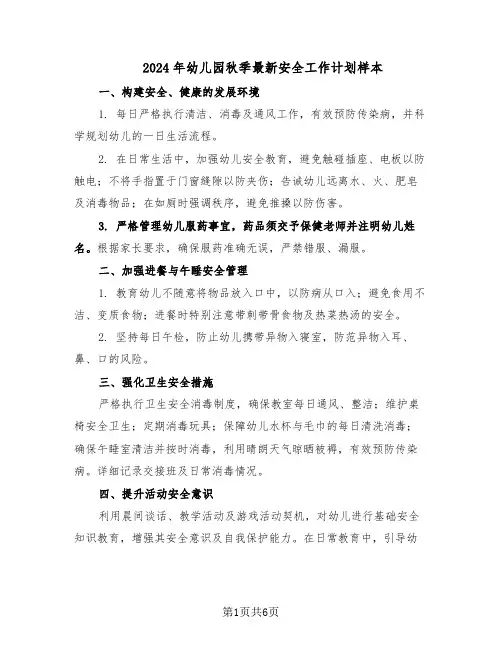 2024年幼儿园秋季最新安全工作计划样本

一、构建安全、健康的发展环境

1. 每日严格执行清洁、消毒及通风工作，有效预防传染病，并科学规划幼儿的一日生活流程。

2. 在日常生活中，加强幼儿安全教育，避免触碰插座、电板以防触电；不将手指置于门窗缝隙以防夹伤；告诫幼儿远离水、火、肥皂及消毒物品；在如厕时强调秩序，避免推搡以防伤害。

3. 严格管理幼儿服药事宜，药品须交予保健老师并注明幼儿姓名。根据家长要求，确保服药准确无误，严禁错服、漏服。

二、加强进餐与午睡安全管理

1. 教育幼儿不随意将物品放入口中，以防病从口入；避免食用不洁、变质食物；进餐时特别注意带刺带骨食物及热菜热汤的安全。

2. 坚持每日午检，防止幼儿携带异物入寝室，防范异物入耳、鼻、口的风险。

三、强化卫生安全措施

严格执行卫生安全消毒制度，确保教室每日通风、整洁；维护桌椅安全卫生；定期消毒玩具；保障幼儿水杯与毛巾的每日清洗消毒；确保午睡室清洁并按时消毒，利用晴朗天气晾晒被褥，有效预防传染病。详细记录交接班及日常消毒情况。

四、提升活动安全意识

利用晨间谈话、教学活动及游戏活动契机，对幼儿进行基础安全知识教育，增强其安全意识及自我保护能力。在日常教育中，引导幼

第1页共6页